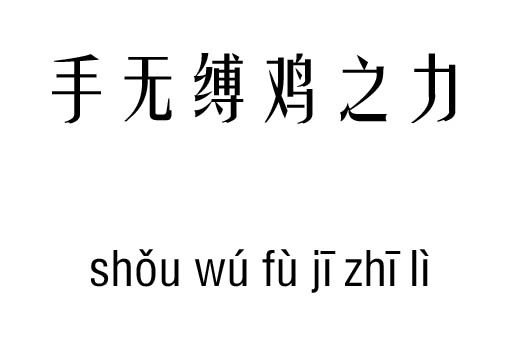 手无缚鸡之力

shǒu wú fù jī zhī lì